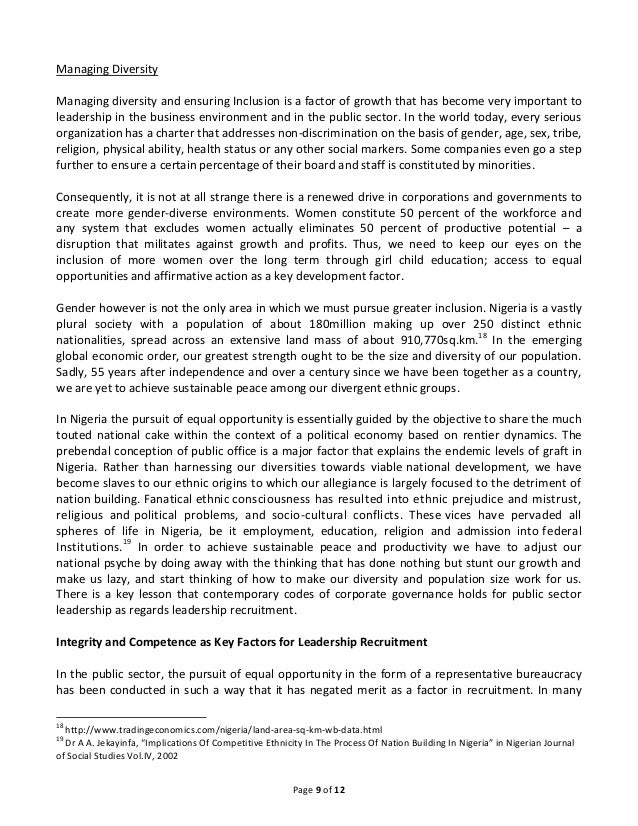 Managing Diversity

Managing diversity and ensuring Inclusion is a factor of growth that has become very important to leadership in the business environment and in the public sector. In the world today, every serious organization has a charter that addresses non-discrimination on the basis of gender, age, sex, tribe, religion, physical ability, health status or any other social markers. Some companies even go a step further to ensure a certain percentage of their board and staff is constituted by minorities.

Consequently, it is not at all strange there is a renewed drive in corporations and governments to create more gender-diverse environments. Women constitute 50 percent of the workforce and any system that excludes women actually eliminates 50 percent of productive potential – a disruption that militates against growth and profits. Thus, we need to keep our eyes on the inclusion of more women over the long term through girl child education; access to equal opportunities and affirmative action as a key development factor.

Gender however is not the only area in which we must pursue greater inclusion. Nigeria is a vastly plural society with a population of about 180million making up over 250 distinct ethnic nationalities, spread across an extensive land mass of about 910,770sq.km.$^{18}$ In the emerging global economic order, our greatest strength ought to be the size and diversity of our population. Sadly, 55 years after independence and over a century since we have been together as a country, we are yet to achieve sustainable peace among our divergent ethnic groups.

In Nigeria the pursuit of equal opportunity is essentially guided by the objective to share the much touted national cake within the context of a political economy based on rentier dynamics. The prebendal conception of public office is a major factor that explains the endemic levels of graft in Nigeria. Rather than harnessing our diversities towards viable national development, we have become slaves to our ethnic origins to which our allegiance is largely focused to the detriment of nation building. Fanatical ethnic consciousness has resulted into ethnic prejudice and mistrust, religious and political problems, and socio-cultural conflicts. These vices have pervaded all spheres of life in Nigeria, be it employment, education, religion and admission into federal Institutions.$^{19}$ In order to achieve sustainable peace and productivity we have to adjust our national psyche by doing away with the thinking that has done nothing but stunt our growth and make us lazy, and start thinking of how to make our diversity and population size work for us. There is a key lesson that contemporary codes of corporate governance holds for public sector leadership as regards leadership recruitment.

Integrity and Competence as Key Factors for Leadership Recruitment

In the public sector, the pursuit of equal opportunity in the form of a representative bureaucracy has been conducted in such a way that it has negated merit as a factor in recruitment. In many

$^{18}$ http://www.tradingeconomics.com/nigeria/land-area-sq-km-wb-data.html
$^{19}$ Dr A.A. Jekayinfa, "Implications Of Competitive Ethnicity In The Process Of Nation Building In Nigeria" in Nigerian Journal of Social Studies Vol.IV, 2002

Page 9 of 12